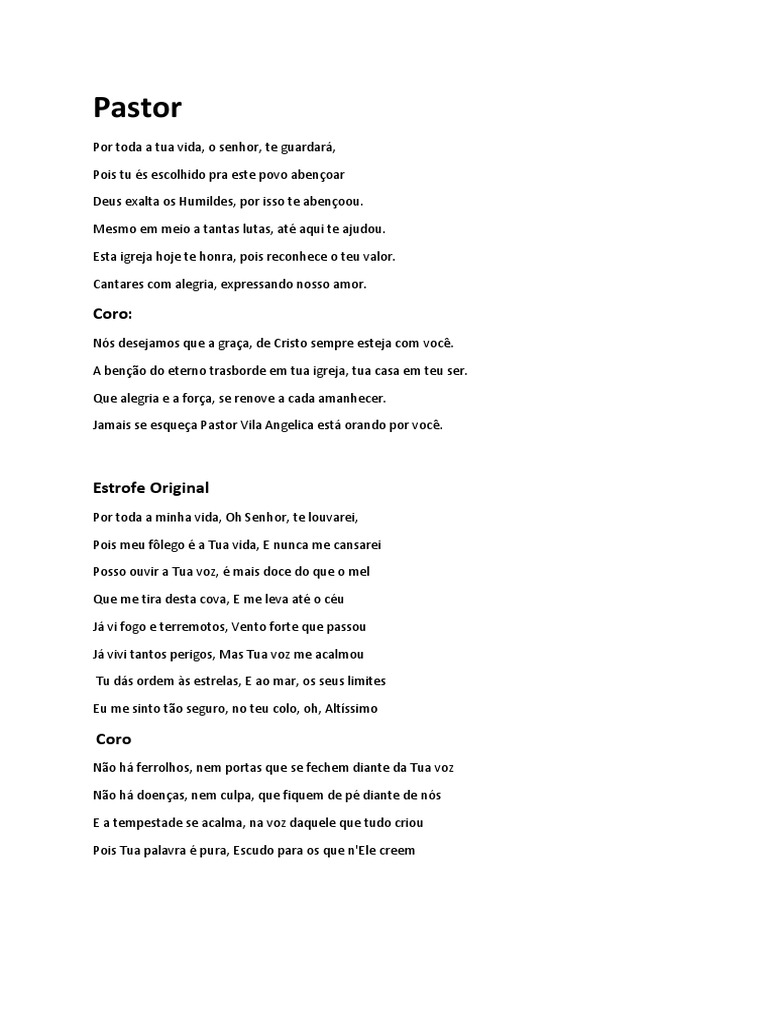 Pastor

Por toda a tua vida, o senhor, te guardará,

Pois tu és escolhido pra este povo abençoar

Deus exalta os Humildes, por isso te abençoou.

Mesmo em meio a tantas lutas, até aqui te ajudou.

Esta igreja hoje te honra, pois reconhece o teu valor.

Cantares com alegria, expressando nosso amor.

Coro:

Nós desejamos que a graça, de Cristo sempre esteja com você.

A benção do eterno trasborde em tua igreja, tua casa em teu ser.

Que alegria e a força, se renove a cada amanhecer.

Jamais se esqueça Pastor Vila Angelica está orando por você.

Estrofe Original

Por toda a minha vida, Oh Senhor, te louvarei,

Pois meu fôlego é a Tua vida, E nunca me cansarei

Posso ouvir a Tua voz, é mais doce do que o mel

Que me tira desta cova, E me leva até o céu

Já vi fogo e terremotos, Vento forte que passou

Já vivi tantos perigos, Mas Tua voz me acalmou

Tu dás ordem às estrelas, E ao mar, os seus limites

Eu me sinto tão seguro, no teu colo, oh, Altíssimo

Coro

Não há ferrolhos, nem portas que se fechem diante da Tua voz

Não há doenças, nem culpa, que fiquem de pé diante de nós

E a tempestade se acalma, na voz daquele que tudo criou

Pois Tua palavra é pura, Escudo para os que n'Ele creem